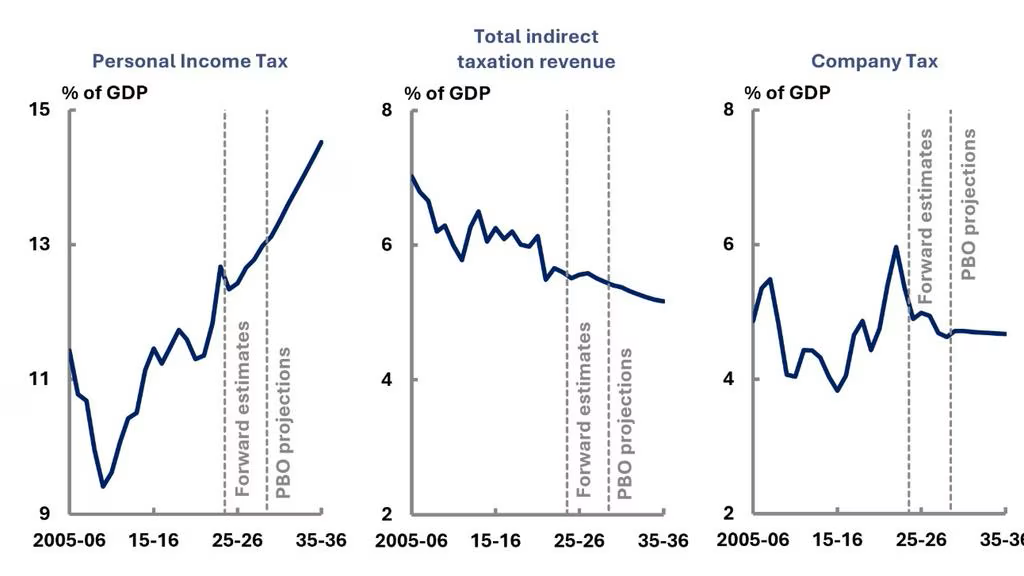 Personal Income Tax

% of GDP

15
13
11
9

Forward estimates
PBO projections

2005-06 15-16 25-26 35-36

Total indirect taxation revenue

% of GDP

8
6
4
2

Forward estimates
PBO projections

2005-06 15-16 25-26 35-36

Company Tax

% of GDP

8
6
4
2

Forward estimates
PBO projections

2005-06 15-16 25-26 35-36